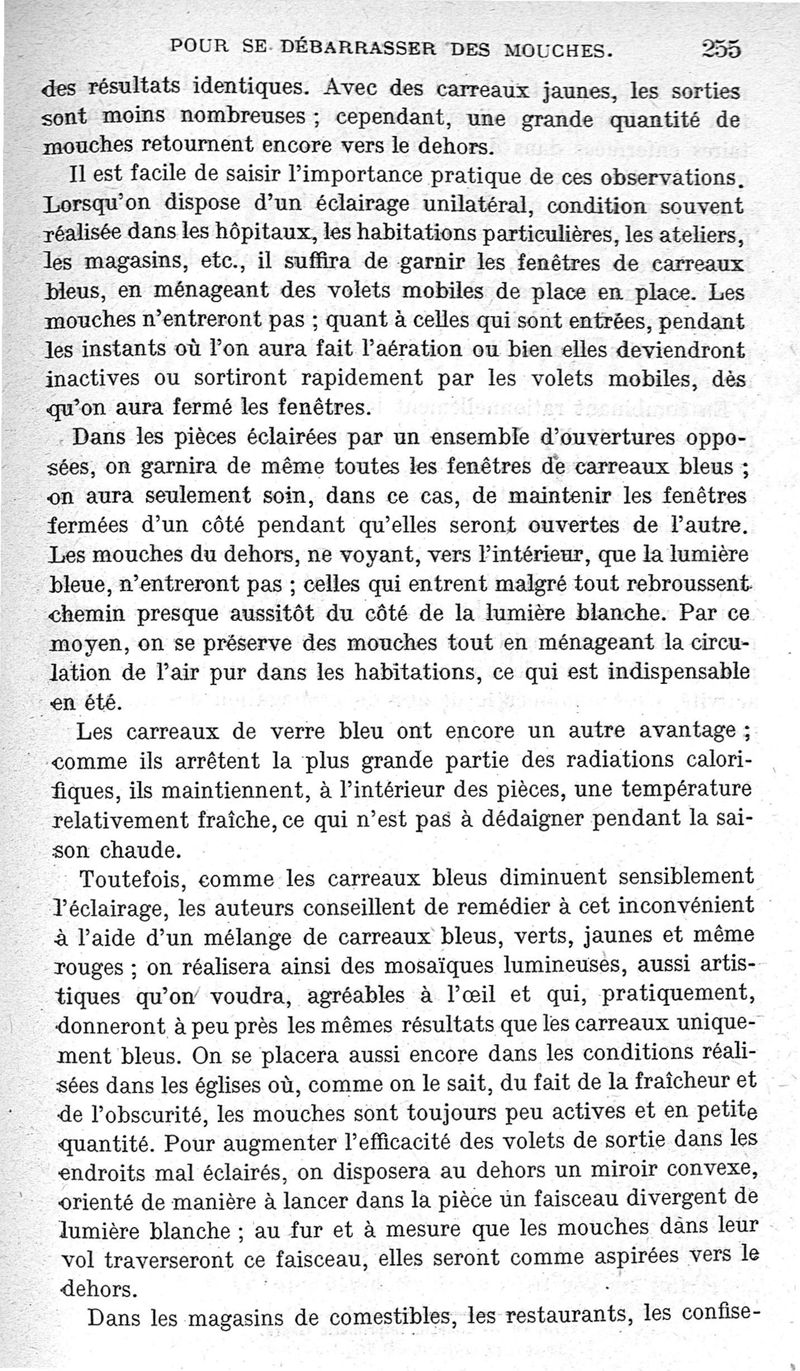 POUR SE DÉBARRASSER DES MOUCHES. 255

des résultats identiques. Avec des carreaux jaunes, les sorties sont moins nombreuses ; cependant, une grande quantité de mouches retournent encore vers le dehors.

Il est facile de saisir l'importance pratique de ces observations. Lorsqu'on dispose d'un éclairage unilatéral, condition souvent réalisée dans les hôpitaux, les habitations particulières, les ateliers, les magasins, etc., il suffira de garnir les fenêtres de carreaux bleus, en ménageant des volets mobiles de place en place. Les mouches n'entreront pas ; quant à celles qui sont entrées, pendant les instants où l'on aura fait l'aération ou bien elles deviendront inactives ou sortiront rapidement par les volets mobiles, dès qu'on aura fermé les fenêtres.

Dans les pièces éclairées par un ensemble d'ouvertures opposées, on garnira de même toutes les fenêtres de carreaux bleus ; on aura seulement soin, dans ce cas, de maintenir les fenêtres fermées d'un côté pendant qu'elles seront ouvertes de l'autre. Les mouches du dehors, ne voyant, vers l'intérieur, que la lumière bleue, n'entreront pas ; celles qui entrent malgré tout rebroussent chemin presque aussitôt du côté de la lumière blanche. Par ce moyen, on se préserve des mouches tout en ménageant la circulation de l'air pur dans les habitations, ce qui est indispensable en été.

Les carreaux de verre bleu ont encore un autre avantage ; comme ils arrêtent la plus grande partie des radiations calorifiques, ils maintiennent, à l'intérieur des pièces, une température relativement fraîche, ce qui n'est pas à dédaigner pendant la saison chaude.

Toutefois, comme les carreaux bleus diminuent sensiblement l'éclairage, les auteurs conseillent de remédier à cet inconvénient à l'aide d'un mélange de carreaux bleus, verts, jaunes et même rouges ; on réalisera ainsi des mosaïques lumineuses, aussi artistiques qu'on voudra, agréables à l'œil et qui, pratiquement, donneront à peu près les mêmes résultats que les carreaux uniquement bleus. On se placera aussi encore dans les conditions réalisées dans les églises où, comme on le sait, du fait de la fraîcheur et de l'obscurité, les mouches sont toujours peu actives et en petite quantité. Pour augmenter l'efficacité des volets de sortie dans les endroits mal éclairés, on disposera au dehors un miroir convexe, orienté de manière à lancer dans la pièce un faisceau divergent de lumière blanche ; au fur et à mesure que les mouches dans leur vol traverseront ce faisceau, elles seront comme aspirées vers le dehors.

Dans les magasins de comestibles, les restaurants, les confise-